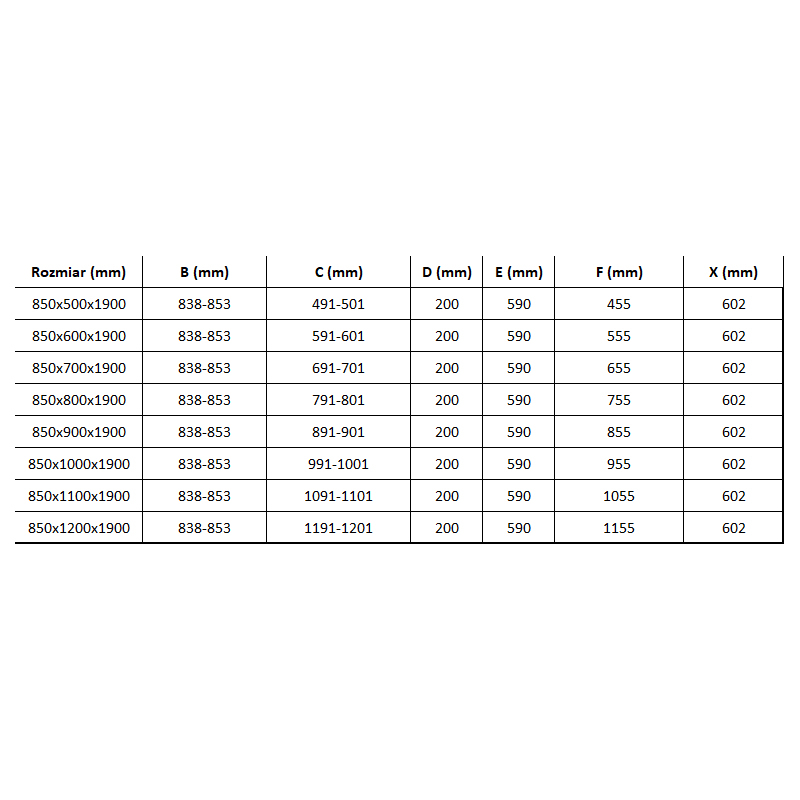 | Rozmiar (mm) | B (mm) | C (mm) | D (mm) | E (mm) | F (mm) | X (mm) |
|---|---|---|---|---|---|---|
| 850x500x1900 | 838-853 | 491-501 | 200 | 590 | 455 | 602 |
| 850x600x1900 | 838-853 | 591-601 | 200 | 590 | 555 | 602 |
| 850x700x1900 | 838-853 | 691-701 | 200 | 590 | 655 | 602 |
| 850x800x1900 | 838-853 | 791-801 | 200 | 590 | 755 | 602 |
| 850x900x1900 | 838-853 | 891-901 | 200 | 590 | 855 | 602 |
| 850x1000x1900 | 838-853 | 991-1001 | 200 | 590 | 955 | 602 |
| 850x1100x1900 | 838-853 | 1091-1101 | 200 | 590 | 1055 | 602 |
| 850x1200x1900 | 838-853 | 1191-1201 | 200 | 590 | 1155 | 602 |